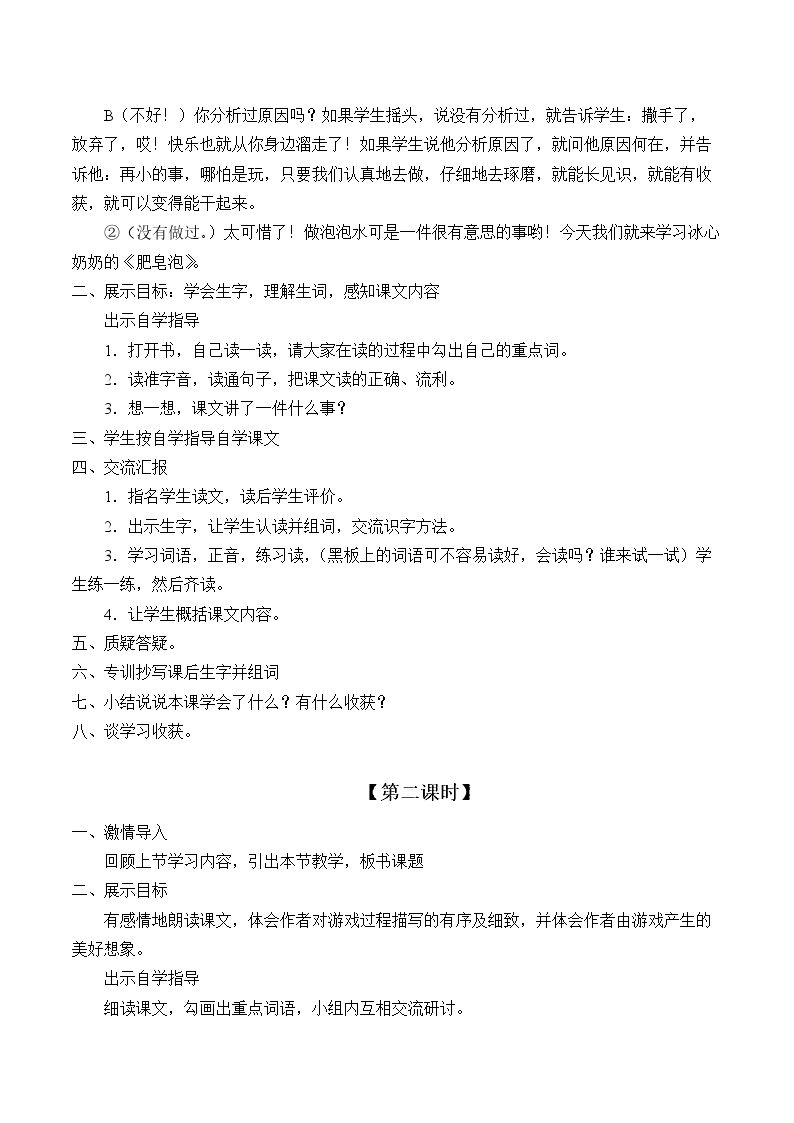 B（不好！）你分析过原因吗？如果学生摇头，说没有分析过，就告诉学生：撒手了，放弃了，哎！快乐也就从你身边溜走了！如果学生说他分析原因了，就问他原因何在，并告诉他：再小的事，哪怕是玩，只要我们认真地去做，仔细地去琢磨，就能长见识，就能有收获，就可以变得能干起来。

②（没有做过。）太可惜了！做泡泡水可是一件很有意思的事哟！今天我们就来学习冰心奶奶的《肥皂泡》

二、展示目标：学会生字，理解生词，感知课文内容

出示自学指导

1.打开书，自己读一读，请大家在读的过程中勾出自己的重点词。

2.读准字音，读通句子，把课文读的正确、流利。

3.想一想，课文讲了一件什么事？

三、学生按自学指导自学课文

四、交流汇报

1.指名学生读文，读后学生评价。

2.出示生字，让学生认读并组词，交流识字方法。

3.学习词语，正音，练习读，（黑板上的词语可不容易读好，会读吗？谁来试一试）学生练一练，然后齐读。

4.让学生概括课文内容。

五、质疑答疑。

六、专训抄写课后生字并组词

七、小结说说本课学会了什么？有什么收获？

八、谈学习收获。

【第二课时】

一、激情导入

回顾上节学习内容，引出本节教学，板书课题

二、展示目标

有感情地朗读课文，体会作者对游戏过程描写的有序及细致，并体会作者由游戏产生的美好想象。

出示自学指导

细读课文，勾画出重点词语，小组内互相交流研讨。